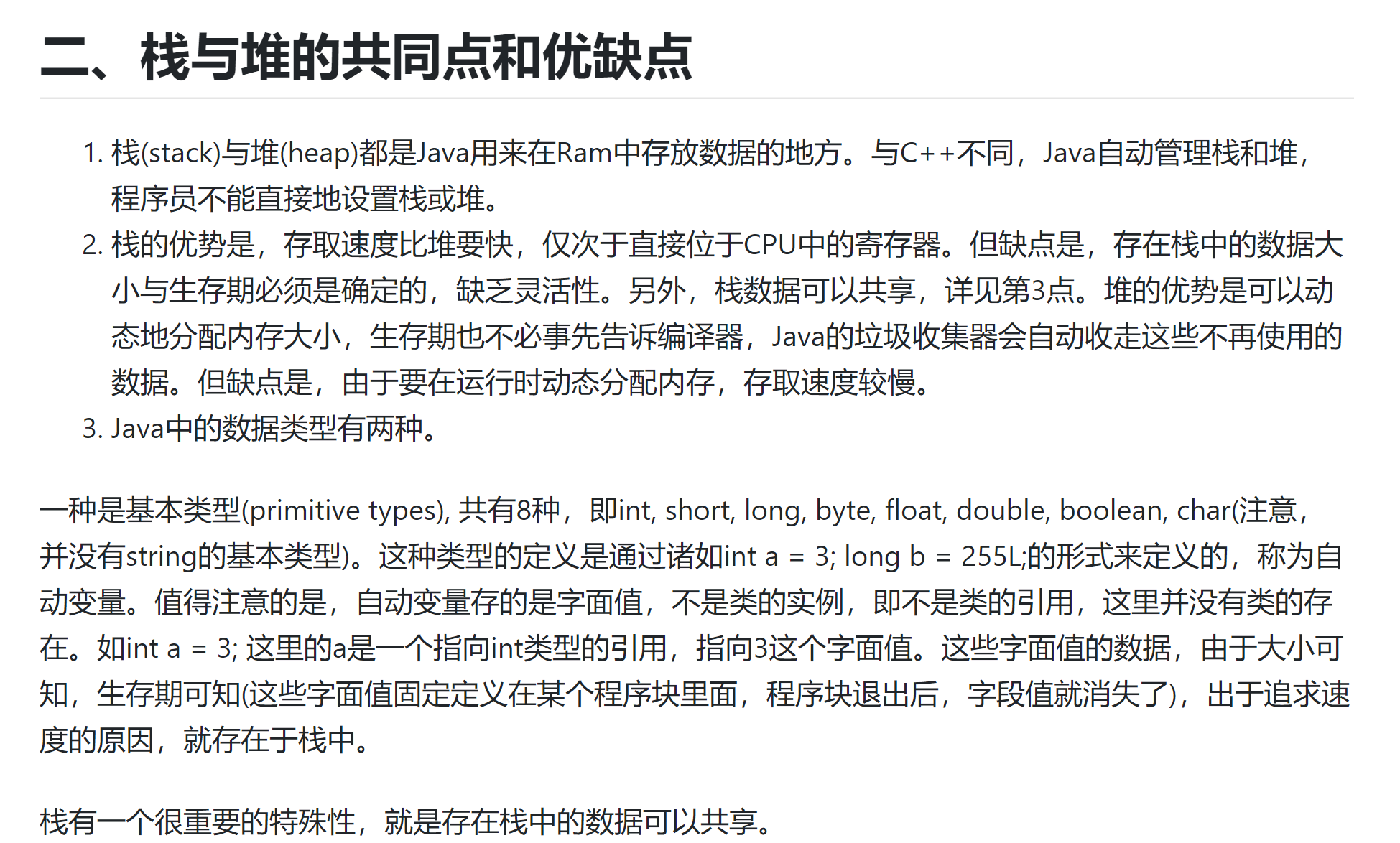 二、栈与堆的共同点和优缺点

1. 栈(stack)与堆(heap)都是Java用来在Ram中存放数据的地方。与C++不同，Java自动管理栈和堆，程序员不能直接地设置栈或堆。
2. 栈的优势是，存取速度比堆要快，仅次于直接位于CPU中的寄存器。但缺点是，存在栈中的数据大小与生存期必须是确定的，缺乏灵活性。另外，栈数据可以共享，详见第3点。堆的优势是可以动态地分配内存大小，生存期也不必事先告诉编译器，Java的垃圾收集器会自动收走这些不再使用的数据。但缺点是，由于要在运行时动态分配内存，存取速度较慢。
3. Java中的数据类型有两种。

一种是基本类型(primitive types), 共有8种，即int, short, long, byte, float, double, boolean, char(注意，并没有string的基本类型)。这种类型的定义是通过诸如int a = 3; long b = 255L;的形式来定义的，称为自动变量。值得注意的是，自动变量存的是字面值，不是类的实例，即不是类的引用，这里并没有类的存在。如int a = 3; 这里的a是一个指向int类型的引用，指向3这个字面值。这些字面值的数据，由于大小可知，生存期可知(这些字面值固定定义在某个程序块里面，程序块退出后，字段值就消失了)，出于追求速度的原因，就存在于栈中。

栈有一个很重要的特殊性，就是存在栈中的数据可以共享。